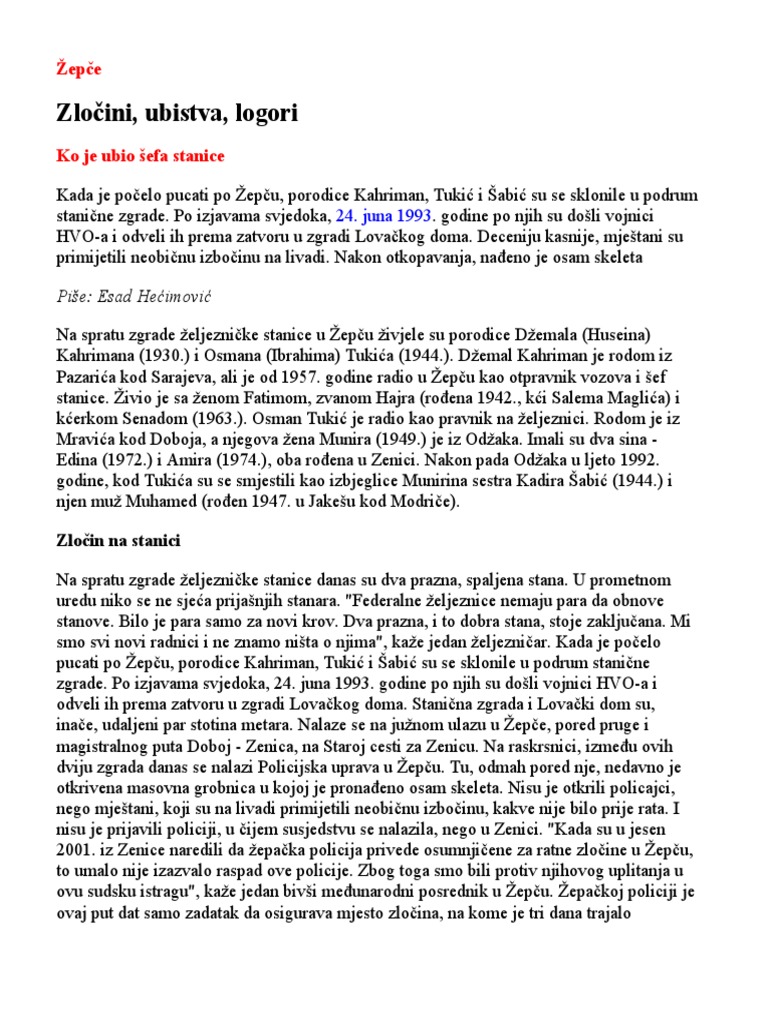 Žepče

Zločini, ubistva, logori

Ko je ubio šefa stanice

Kada je počelo pucati po Žepču, porodice Kahriman, Tukić i Šabić su se sklonile u podrum stanične zgrade. Po izjavama svjedoka, 24. juna 1993. godine po njih su došli vojnici HVO-a i odveli ih prema zatvoru u zgradi Lovačkog doma. Deceniju kasnije, mještani su primijetili neobičnu izbočinu na livadi. Nakon otkopavanja, nađeno je osam skeleta

Piše: Esad Hećimović

Na spratu zgrade željezničke stanice u Žepču živjele su porodice Džemala (Huseina) Kahrimana (1930.) i Osmana (Ibrahima) Tukića (1944.). Džemal Kahriman je rodom iz Pazarića kod Sarajeva, ali je od 1957. godine radio u Žepču kao otpravnik vozova i šef stanice. Živio je sa ženom Fatimom, zvanom Hajra (rođena 1942., kći Salema Maglića) i kćerkom Senadom (1963.). Osman Tukić je radio kao pravnik na željeznici. Rodom je iz Mravića kod Doboja, a njegova žena Munira (1949.) je iz Odžaka. Imali su dva sina - Edina (1972.) i Amira (1974.), oba rođena u Zenici. Nakon pada Odžaka u ljeto 1992. godine, kod Tukića su se smjestili kao izbjeglice Munirina sestra Kadira Šabić (1944.) i njen muž Muhamed (rođen 1947. u Jakešu kod Modriče).

Zločin na stanici

Na spratu zgrade željezničke stanice danas su dva prazna, spaljena stana. U prometnom uredu niko se ne sjeća prijašnjih stanara. "Federalne željeznice nemaju para da obnove stanove. Bilo je para samo za novi krov. Dva prazna, i to dobra stana, stoje zaključana. Mi smo svi novi radnici i ne znamo ništa o njima", kaže jedan željezničar. Kada je počelo pucati po Žepču, porodice Kahriman, Tukić i Šabić su se sklonile u podrum stanične zgrade. Po izjavama svjedoka, 24. juna 1993. godine po njih su došli vojnici HVO-a i odveli ih prema zatvoru u zgradi Lovačkog doma. Stanična zgrada i Lovački dom su, inače, udaljeni par stotina metara. Nalaze se na južnom ulazu u Žepče, pored pruge i magistralnog puta Doboj - Zenica, na Staroj cesti za Zenicu. Na raskrsnici, između ovih dviju zgrada danas se nalazi Policijska uprava u Žepču. Tu, odmah pored nje, nedavno je otkrivena masovna grobnica u kojoj je pronađeno osam skeleta. Nisu je otkrili policajci, nego mještani, koji su na livadi primijetili neobičnu izbočinu, kakve nije bilo prije rata. I nisu je prijavili policiji, u čijem susjedstvu se nalazila, nego u Zenici. "Kada su u jesen 2001. iz Zenice naredili da žepačka policija privede osumnjičene za ratne zločine u Žepču, to umalo nije izazvalo raspad ove policije. Zbog toga smo bili protiv njihovog uplitanja u ovu sudsku istragu", kaže jedan bivši međunarodni posrednik u Žepču. Žepačkoj policiji je ovaj put dat samo zadatak da osigurava mjesto zločina, na kome je tri dana trajalo